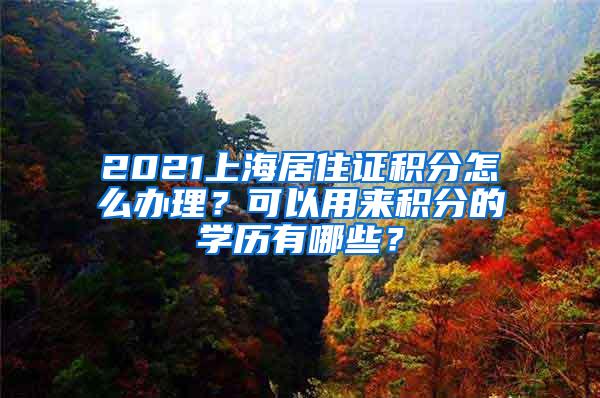 2021上海居住证积分怎么办理？可以用来积分的学历有哪些？